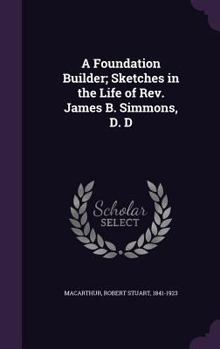 A Foundation Builder; Sketches in the Life of Rev. James B. Simmons, D. D

Scholar SELECT

MACARTHUR, ROBERT STUART, 1841-1923